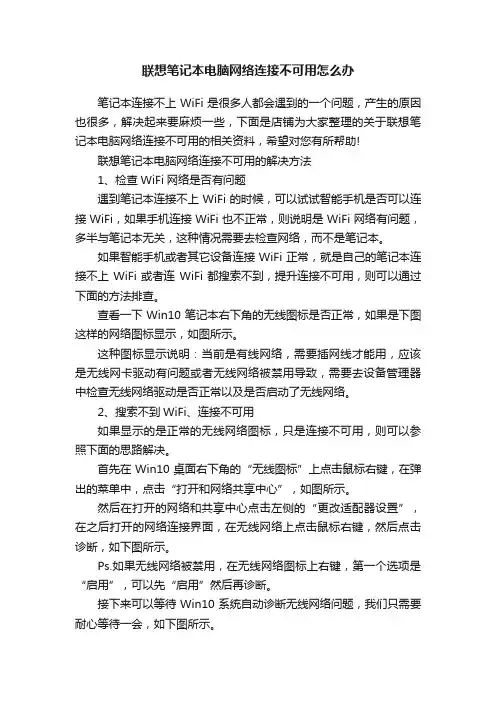 联想笔记本电脑网络连接不可用怎么办

笔记本连接不上 WiFi 是很多人都会遇到的一个问题，产生的原因也很多，解决起来要麻烦一些，下面是店铺为大家整理的关于联想笔记本电脑网络连接不可用的相关资料，希望对您有所帮助!

联想笔记本电脑网络连接不可用的解决方法

1、检查 WiFi 网络是否有问题

遇到笔记本连接不上 WiFi 的时候，可以试试智能手机是否可以连接 WiFi，如果手机连接 WiFi 也不正常，则说明是 WiFi 网络有问题，多半与笔记本无关，这种情况需要去检查网络，而不是笔记本。

如果智能手机或者其它设备连接 WiFi 正常，就是自己的笔记本连接不上 WiFi 或者连 WiFi 都搜索不到，提升连接不可用，则可以通过下面的方法排查。

查看一下 Win10 笔记本右下角的无线图标是否正常，如果是下图这样的网络图标显示，如图所示。

这种图标显示说明：当前是有线网络，需要插网线才能用，应该是无线网卡驱动有问题或者无线网络被禁用导致，需要去设备管理器中检查无线网络驱动是否正常以及是否启动了无线网络。

2、搜索不到 WiFi、连接不可用

如果显示的是正常的无线网络图标，只是连接不可用，则可以参照下面的思路解决。

首先在 Win10 桌面右下角的“无线图标”上点击鼠标右键，在弹出的菜单中，点击“打开和网络共享中心”，如图所示。

然后在打开的网络和共享中心点击左侧的“更改适配器设置”，在之后打开的网络连接界面，在无线网络上点击鼠标右键，然后点击诊断，如下图所示。

Ps.如果无线网络被禁用，在无线网络图标上右键，第一个选项是“启用”，可以先“启用”然后再诊断。

接下来可以等待 Win10 系统自动诊断无线网络问题，我们只需要耐心等待一会，如下图所示。